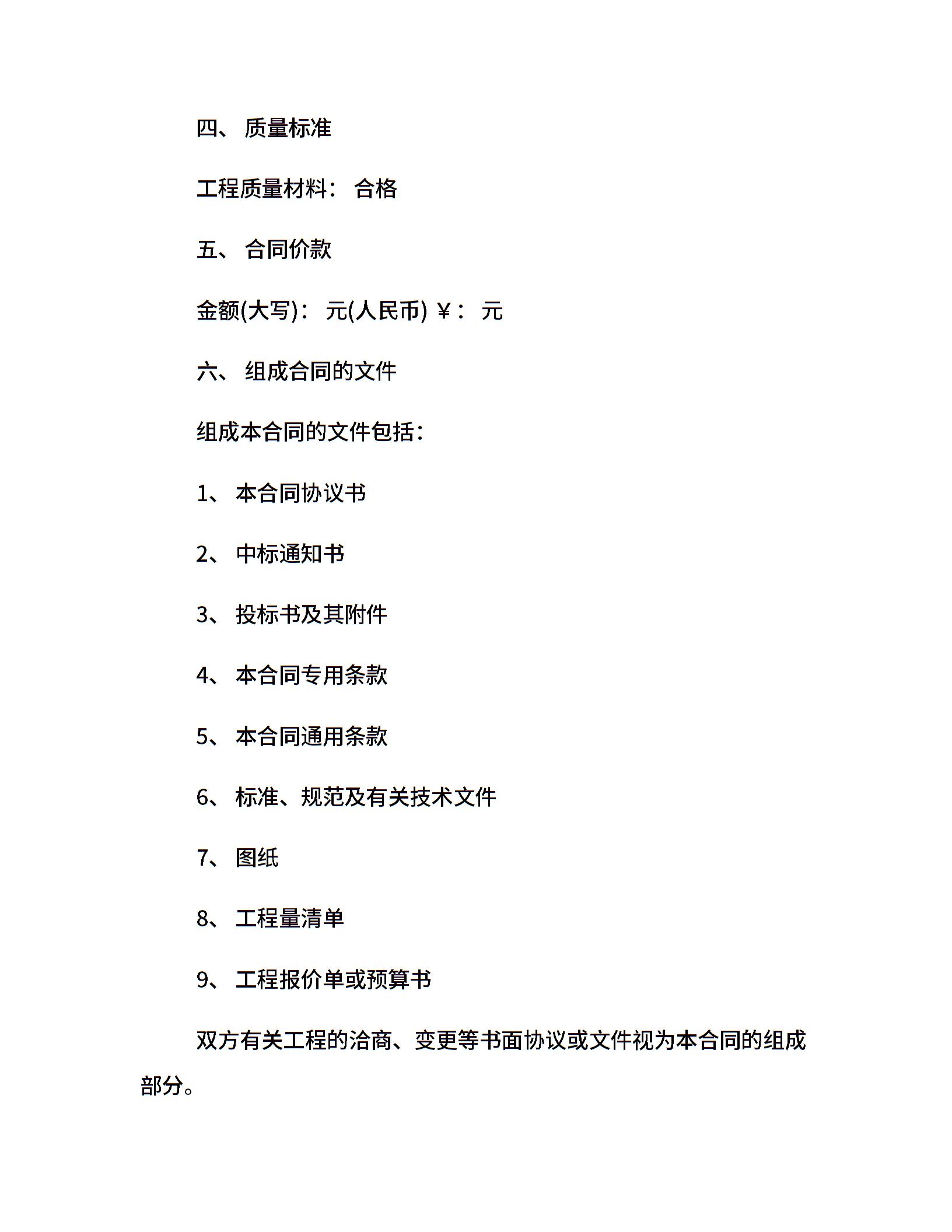 四、 质量标准

工程质量材料： 合格

五、 合同价款

金额(大写)： 元(人民币) ￥： 元

六、 组成合同的文件

组成本合同的文件包括：

1、 本合同协议书

2、 中标通知书

3、 投标书及其附件

4、 本合同专用条款

5、 本合同通用条款

6、 标准、规范及有关技术文件

7、 图纸

8、 工程量清单

9、 工程报价单或预算书

双方有关工程的洽商、变更等书面协议或文件视为本合同的组成部分。